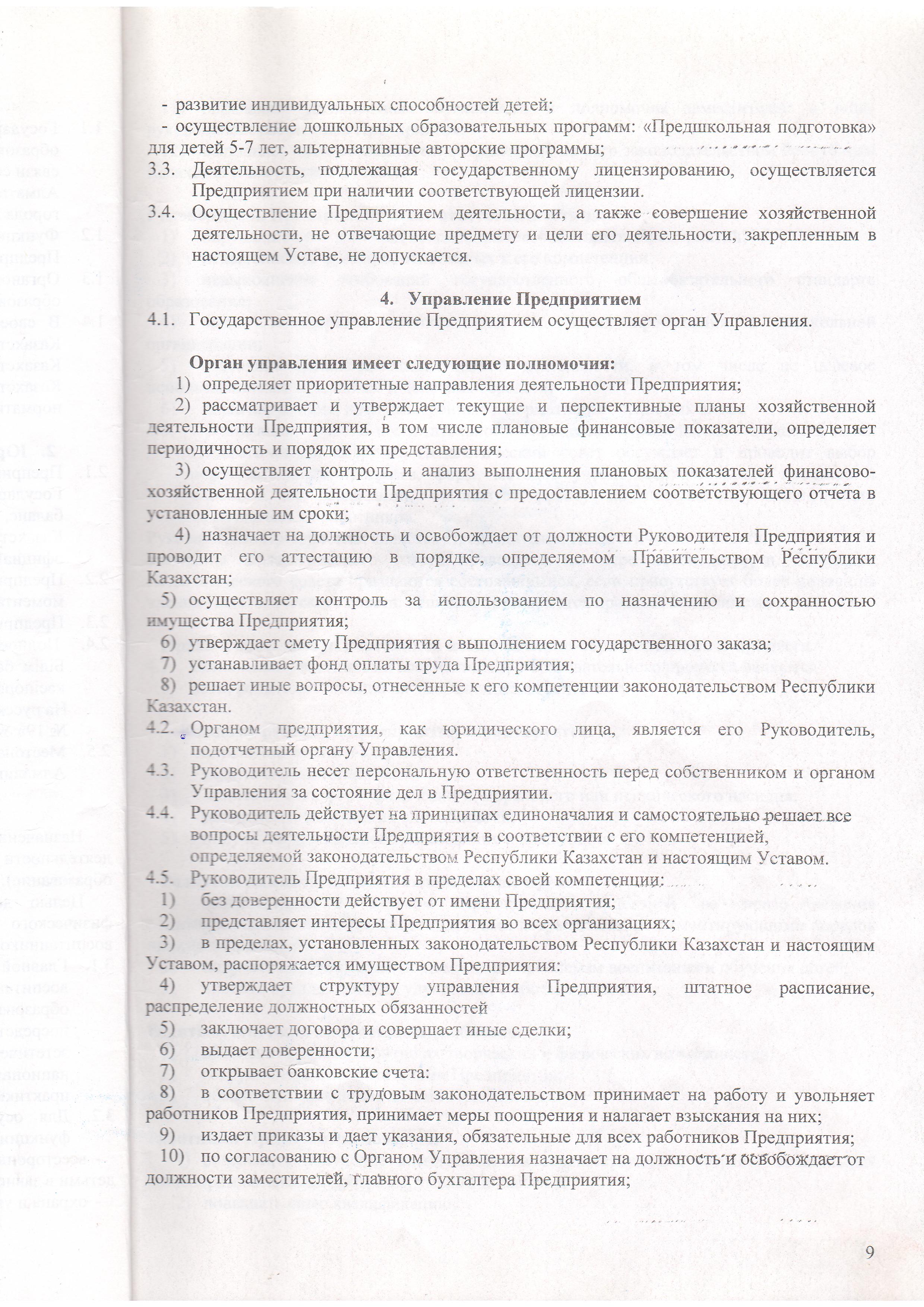 - развитие индивидуальных способностей детей;
- осуществление дошкольных образовательных программ: «Предшкольная подготовка» для детей 5-7 лет, альтернативные авторские программы;
3.3. Деятельность, подлежащая государственному лицензированию, осуществляется Предприятием при наличии соответствующей лицензии.
3.4. Осуществление Предприятием деятельности, а также совершение хозяйственной деятельности, не отвечающие предмету и цели его деятельности, закрепленным в настоящем Уставе, не допускается.

4. Управление Предприятием
4.1. Государственное управление Предприятием осуществляет орган Управления.

Орган управления имеет следующие полномочия:
1) определяет приоритетные направления деятельности Предприятия;
2) рассматривает и утверждает текущие и перспективные планы хозяйственной деятельности Предприятия, в том числе плановые финансовые показатели, определяет периодичность и порядок их представления;
3) осуществляет контроль и анализ выполнения плановых показателей финансово-хозяйственной деятельности Предприятия с предоставлением соответствующего отчета в установленные им сроки;
4) назначает на должность и освобождает от должности Руководителя Предприятия и проводит его аттестацию в порядке, определяемом Правительством Республики Казахстан;
5) осуществляет контроль за использованием по назначению и сохранностью имущества Предприятия;
6) утверждает смету Предприятия с выполнением государственного заказа;
7) устанавливает фонд оплаты труда Предприятия;
8) решает иные вопросы, отнесенные к его компетенции законодательством Республики Казахстан.
4.2. Органом предприятия, как юридического лица, является его Руководитель, подотчетный органу Управления.
4.3. Руководитель несет персональную ответственность перед собственником и органом Управления за состояние дел в Предприятии.
4.4. Руководитель действует на принципах единоначалия и самостоятельно решает все вопросы деятельности Предприятия в соответствии с его компетенцией, определяемой законодательством Республики Казахстан и настоящим Уставом.
4.5. Руководитель Предприятия в пределах своей компетенции:
1) без доверенности действует от имени Предприятия;
2) представляет интересы Предприятия во всех организациях;
3) в пределах, установленных законодательством Республики Казахстан и настоящим Уставом, распоряжается имуществом Предприятия:
4) утверждает структуру управления Предприятия, штатное расписание, распределение должностных обязанностей
5) заключает договора и совершает иные сделки;
6) выдает доверенности;
7) открывает банковские счета:
8) в соответствии с трудовым законодательством принимает на работу и увольняет работников Предприятия, принимает меры поощрения и налагает взыскания на них;
9) издает приказы и дает указания, обязательные для всех работников Предприятия;
10) по согласованию с Органом Управления назначает на должность и освобождает от должности заместителей, главного бухгалтера Предприятия;

9